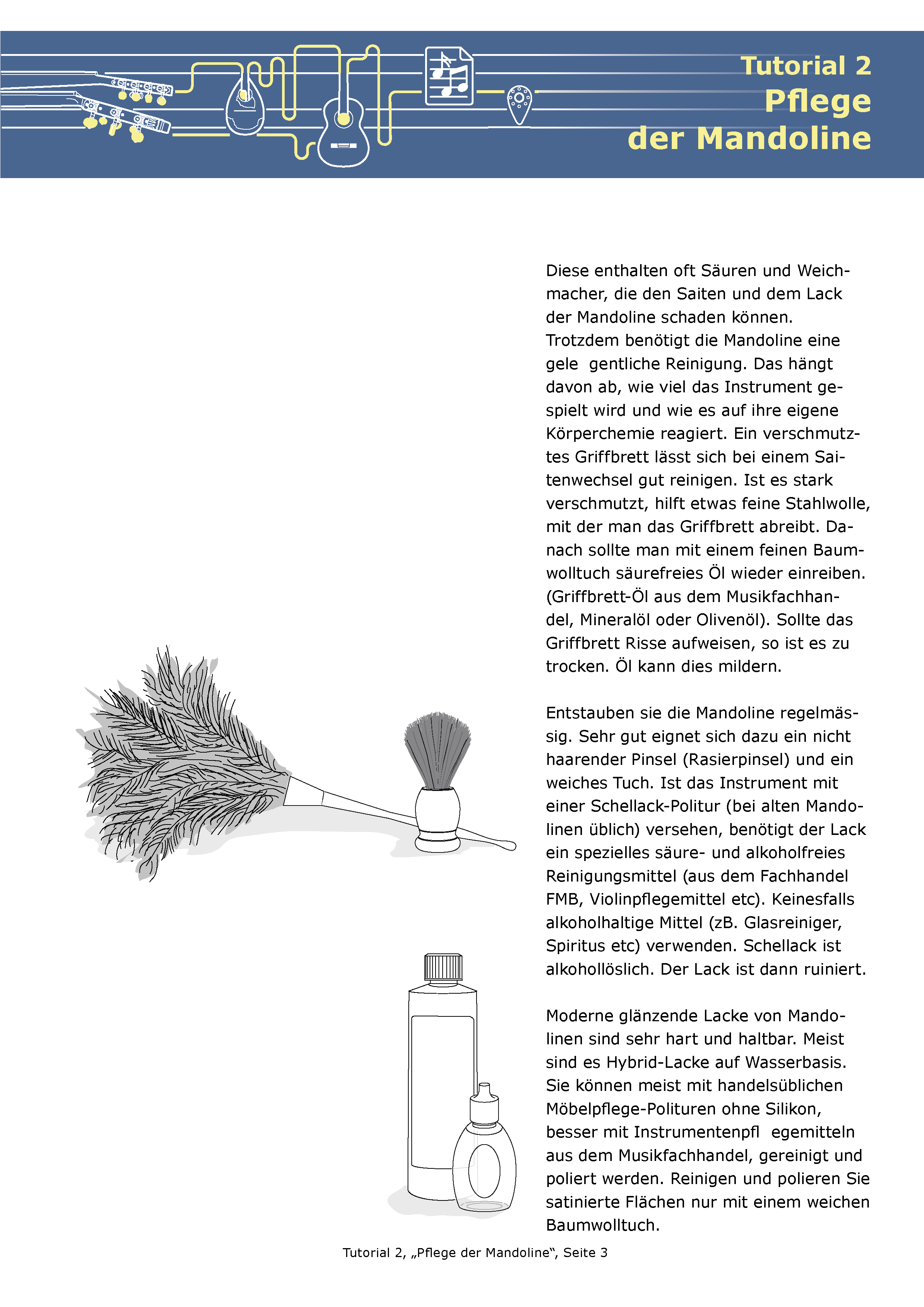 Tutorial 2
Pflege
der Mandoline

Diese enthalten oft Säuren und Weichmacher, die den Saiten und dem Lack der Mandoline schaden können. Trotzdem benötigt die Mandoline eine gele gentliche Reinigung. Das hängt davon ab, wie viel das Instrument gespielt wird und wie es auf ihre eigene Körperchemie reagiert. Ein verschmutztes Griffbrett lässt sich bei einem Saitenwechsel gut reinigen. Ist es stark verschmutzt, hilft etwas feine Stahlwolle, mit der man das Griffbrett abreibt. Danach sollte man mit einem feinen Baumwolltuch säurefreies Öl wieder einreiben. (Griffbrett-Öl aus dem Musikfachhandel, Mineralöl oder Olivenöl). Sollte das Griffbrett Risse aufweisen, so ist es zu trocken. Öl kann dies mildern.

Entstauben sie die Mandoline regelmässig. Sehr gut eignet sich dazu ein nicht haarender Pinsel (Rasierpinsel) und ein weiches Tuch. Ist das Instrument mit einer Schellack-Politur (bei alten Mandolinen üblich) versehen, benötigt der Lack ein spezielles säure- und alkoholfreies Reinigungsmittel (aus dem Fachhandel FMB, Violinpflegemittel etc). Keinesfalls alkoholhaltige Mittel (zB. Glasreiniger, Spiritus etc) verwenden. Schellack ist alkohollöslich. Der Lack ist dann ruiniert.

Moderne glänzende Lacke von Mandolinen sind sehr hart und haltbar. Meist sind es Hybrid-Lacke auf Wasserbasis. Sie können meist mit handelsüblichen Möbelpflege-Polituren ohne Silikon, besser mit Instrumentenpfl egemitteln aus dem Musikfachhandel, gereinigt und poliert werden. Reinigen und polieren Sie satinierte Flächen nur mit einem weichen Baumwolltuch.

Tutorial 2, „Pflege der Mandoline“, Seite 3